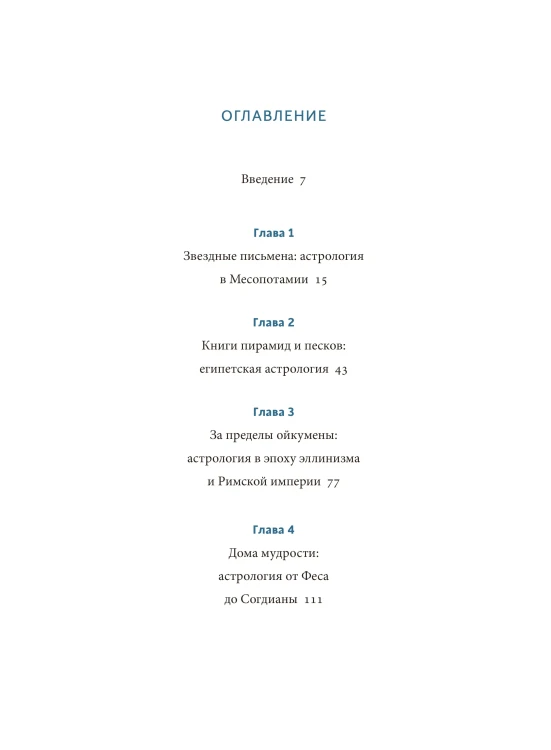 ОГЛАВЛЕНИЕ

Введение 7

Глава 1
Звездные письмена: астрология в Месопотамии 15

Глава 2
Книги пирамид и песков: египетская астрология 43

Глава 3
За пределы ойкумены: астрология в эпоху эллинизма и Римской империи 77

Глава 4
Дома мудрости: астрология от Феса до Согдианы 111